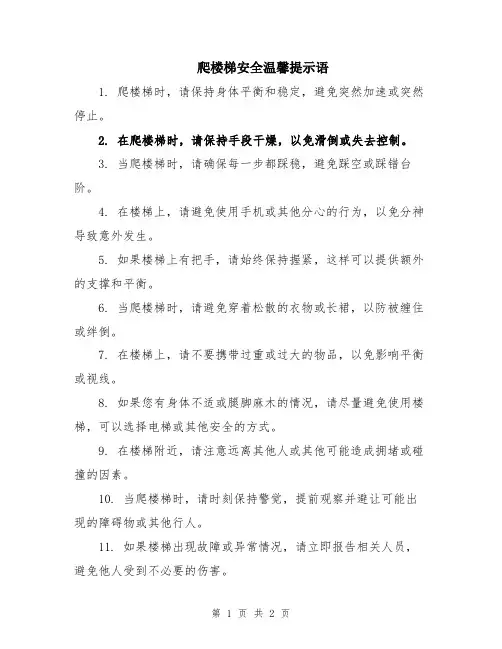 爬楼梯安全温馨提示语

1. 爬楼梯时，请保持身体平衡和稳定，避免突然加速或突然停止。

2. 在爬楼梯时，请保持手段干燥，以免滑倒或失去控制。

3. 当爬楼梯时，请确保每一步都踩稳，避免踩空或踩错台阶。

4. 在楼梯上，请避免使用手机或其他分心的行为，以免分神导致意外发生。

5. 如果楼梯上有把手，请始终保持握紧，这样可以提供额外的支撑和平衡。

6. 当爬楼梯时，请避免穿着松散的衣物或长裙，以防被缠住或绊倒。

7. 在楼梯上，请不要携带过重或过大的物品，以免影响平衡或视线。

8. 如果您有身体不适或腿脚麻木的情况，请尽量避免使用楼梯，可以选择电梯或其他安全的方式。

9. 在楼梯附近，请注意远离其他人或其他可能造成拥堵或碰撞的因素。

10. 当爬楼梯时，请时刻保持警觉，提前观察并避让可能出现的障碍物或其他行人。

11. 如果楼梯出现故障或异常情况，请立即报告相关人员，避免他人受到不必要的伤害。

第 1 页 共 2 页